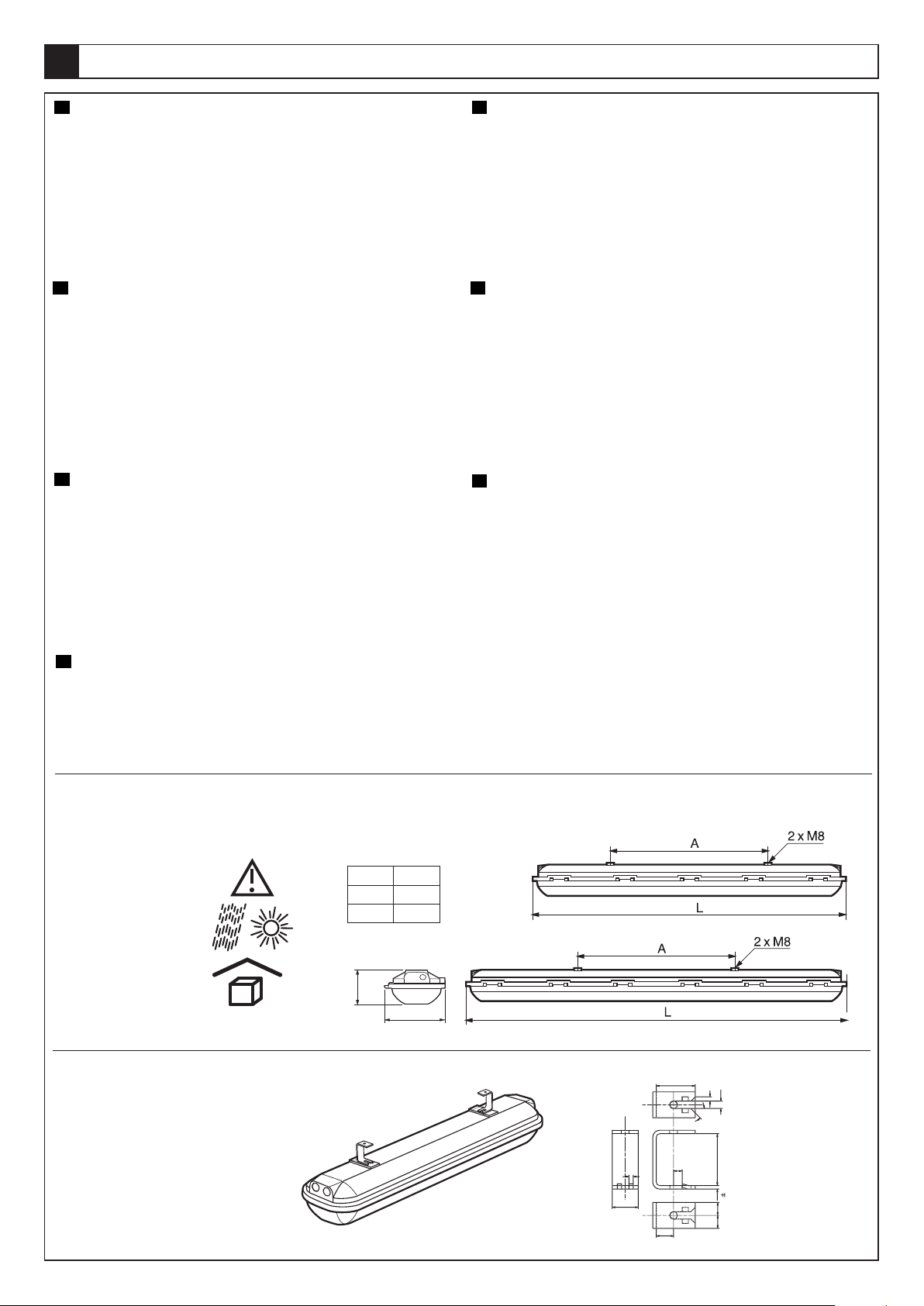 A
2 x M8
L
A
2 x M8
L